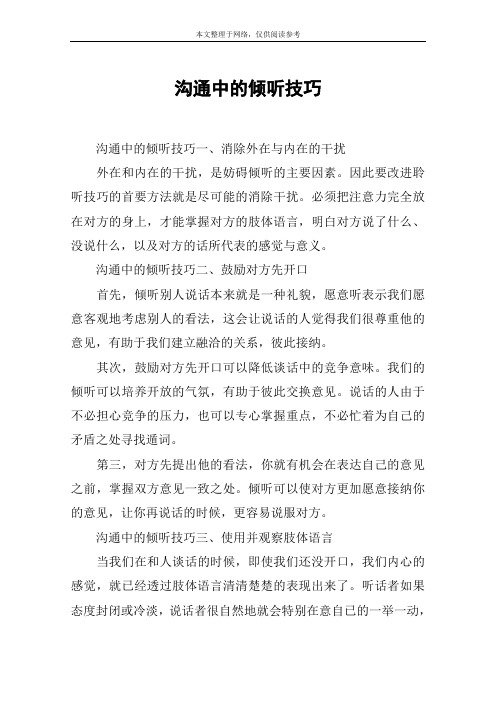 本文整理于网络，仅供阅读参考

沟通中的倾听技巧

沟通中的倾听技巧一、消除外在与内在的干扰

外在和内在的干扰，是妨碍倾听的主要因素。因此要改进聆听技巧的首要方法就是尽可能的消除干扰。必须把注意力完全放在对方的身上，才能掌握对方的肢体语言，明白对方说了什么、没说什么，以及对方的话所代表的感觉与意义。

沟通中的倾听技巧二、鼓励对方先开口

首先，倾听别人说话本来就是一种礼貌，愿意听表示我们愿意客观地考虑别人的看法，这会让说话的人觉得我们很尊重他的意见，有助于我们建立融洽的关系，彼此接纳。

其次，鼓励对方先开口可以降低谈话中的竞争意味。我们的倾听可以培养开放的气氛，有助于彼此交换意见。说话的人由于不必担心竞争的压力，也可以专心掌握重点，不必忙着为自己的矛盾之处寻找遁词。

第三，对方先提出他的看法，你就有机会在表达自己的意见之前，掌握双方意见一致之处。倾听可以使对方更加愿意接纳你的意见，让你再说话的时候，更容易说服对方。

沟通中的倾听技巧三、使用并观察肢体语言

当我们在和人谈话的时候，即使我们还没开口，我们内心的感觉，就已经透过肢体语言清清楚楚的表现出来了。听话者如果态度封闭或冷淡，说话者很自然地就会特别在意自己的一举一动，